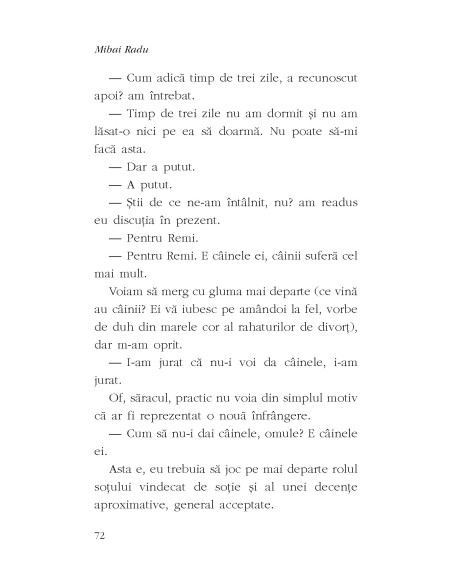 Mihai Radu

— Cum adică timp de trei zile, a recunoscut apoi? am întrebat.

— Timp de trei zile nu am dormit și nu am lăsat-o nici pe ea să doarmă. Nu poate să-mi facă asta.

— Dar a putut.

— A putut.

— Știi de ce ne-am întâlnit, nu? am readus eu discuția în prezent.

— Pentru Remi.

— Pentru Remi. E câinele ei, câinii suferă cel mai mult.

Voiam să merg cu gluma mai departe (ce vină au câinii? Ei vă iubesc pe amândoi la fel, vorbe de duh din marele cor al rahaturilor de divorț), dar m-am oprit.

— I-am jurat că nu-i voi da câinele, i-am jurat.

Of, săracul, practic nu voia din simplul motiv că ar fi reprezentat o nouă înfrângere.

— Cum să nu-i dai câinele, omule? E câinele ei.

Asta e, eu trebuia să joc pe mai departe rolul soțului vindecat de soție și al unei decențe aproximative, general acceptate.

72